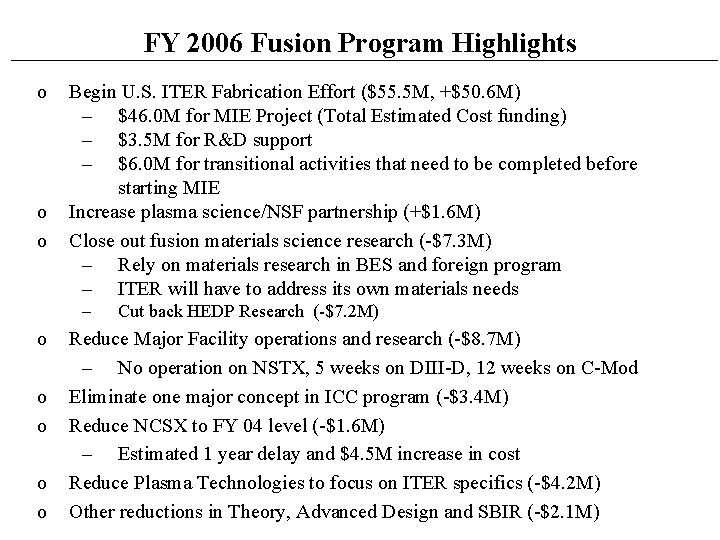 FY 2006 Fusion Program Highlights

o Begin U.S. ITER Fabrication Effort (\$55.5M, +\$50.6M)
– \$46.0M for MIE Project (Total Estimated Cost funding)
– \$3.5M for R&D support
– \$6.0M for transitional activities that need to be completed before starting MIE
o Increase plasma science/NSF partnership (+\$1.6M)
o Close out fusion materials science research (-\$7.3M)
– Rely on materials research in BES and foreign program
– ITER will have to address its own materials needs
– Cut back HEDP Research (-\$7.2M)
o Reduce Major Facility operations and research (-\$8.7M)
– No operation on NSTX, 5 weeks on DIII-D, 12 weeks on C-Mod
o Eliminate one major concept in ICC program (-\$3.4M)
o Reduce NCSX to FY 04 level (-\$1.6M)
– Estimated 1 year delay and \$4.5M increase in cost
o Reduce Plasma Technologies to focus on ITER specifics (-\$4.2M)
o Other reductions in Theory, Advanced Design and SBIR (-\$2.1M)